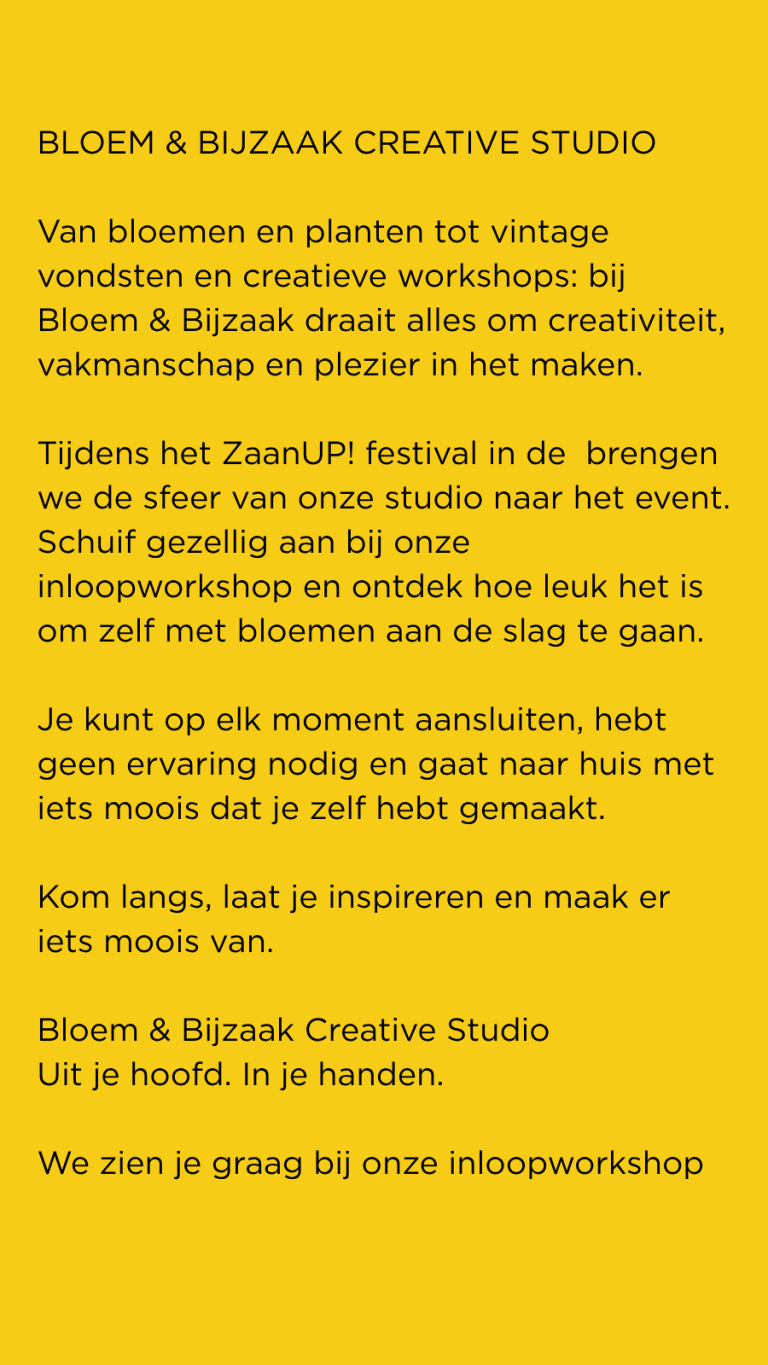 BLOEM & BIJZAAK CREATIVE STUDIO

Van bloemen en planten tot vintage vondsten en creatieve workshops: bij Bloem & Bijzaak draait alles om creativiteit, vakmanschap en plezier in het maken.

Tijdens het ZaanUP! festival in de  brengen we de sfeer van onze studio naar het event. Schuif gezellig aan bij onze inloopworkshop en ontdek hoe leuk het is om zelf met bloemen aan de slag te gaan.

Je kunt op elk moment aansluiten, hebt geen ervaring nodig en gaat naar huis met iets moois dat je zelf hebt gemaakt.

Kom langs, laat je inspireren en maak er iets moois van.

Bloem & Bijzaak Creative Studio
Uit je hoofd. In je handen.

We zien je graag bij onze inloopworkshop